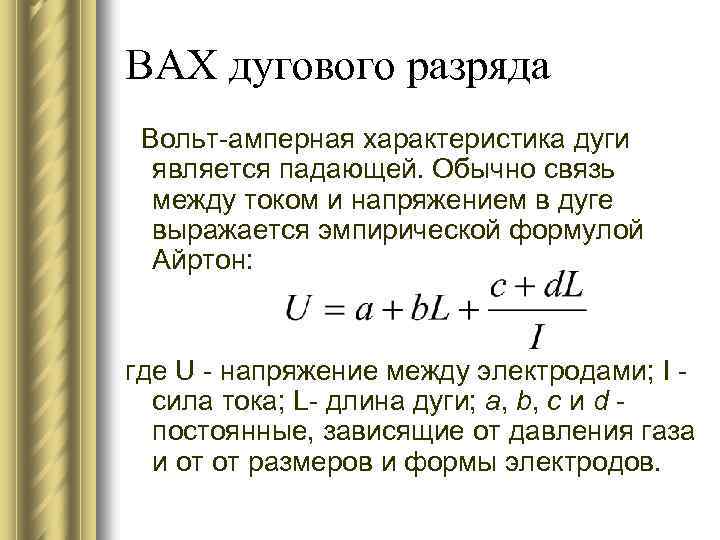 ВАХ дугового разряда

Вольт-амперная характеристика дуги является падающей. Обычно связь между током и напряжением в дуге выражается эмпирической формулой Айртон:

$U = a + bL + \frac{c + dL}{I}$

где U - напряжение между электродами; I - сила тока; L- длина дуги; a, b, c и d - постоянные, зависящие от давления газа и от от размеров и формы электродов.